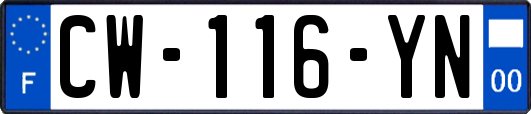 F
CW-116-YN
00